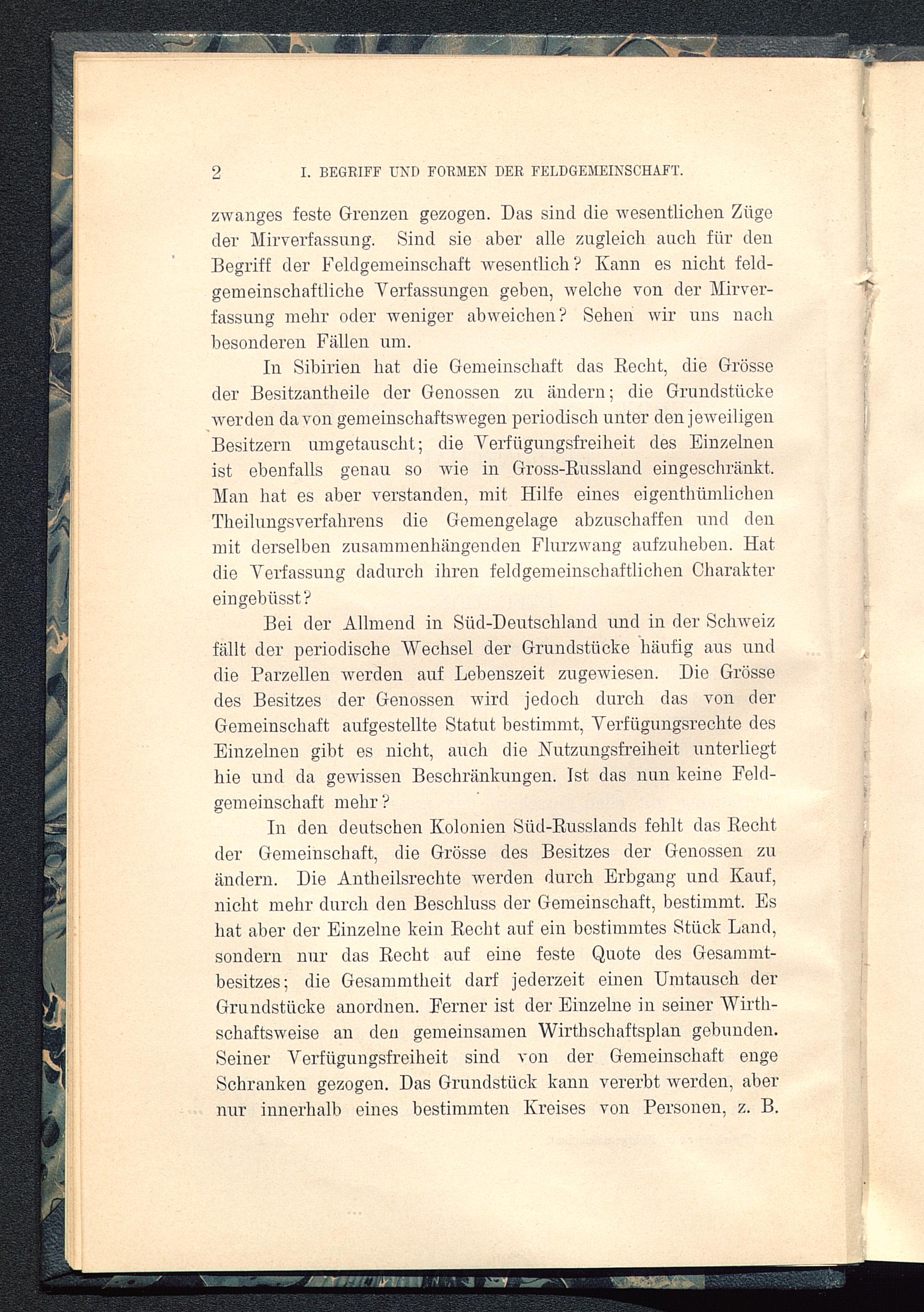 2 I. BEGRIFF UND FORMEN DER FELDGEMEINSCHAFT.

zwanges feste Grenzen gezogen. Das sind die wesentlichen Züge der Mirverfassung. Sind sie aber alle zugleich auch für den Begriff der Feldgemeinschaft wesentlich? Kann es nicht feldgemeinschaftliche Verfassungen geben, welche von der Mirverfassung mehr oder weniger abweichen? Sehen wir uns nach besonderen Fällen um.

In Sibirien hat die Gemeinschaft das Recht, die Grösse der Besitzantheile der Genossen zu ändern; die Grundstücke werden da von gemeinschaftswegen periodisch unter den jeweiligen Besitzern umgetauscht; die Verfügungsfreiheit des Einzelnen ist ebenfalls genau so wie in Gross-Russland eingeschränkt. Man hat es aber verstanden, mit Hilfe eines eigenthümlichen Theilungsverfahrens die Gemengelage abzuschaffen und den mit derselben zusammenhängenden Flurzwang aufzuheben. Hat die Verfassung dadurch ihren feldgemeinschaftlichen Charakter eingebüsst?

Bei der Allmend in Süd-Deutschland und in der Schweiz fällt der periodische Wechsel der Grundstücke häufig aus und die Parzellen werden auf Lebenszeit zugewiesen. Die Grösse des Besitzes der Genossen wird jedoch durch das von der Gemeinschaft aufgestellte Statut bestimmt, Verfügungsrechte des Einzelnen gibt es nicht, auch die Nutzungsfreiheit unterliegt hie und da gewissen Beschränkungen. Ist das nun keine Feldgemeinschaft mehr?

In den deutschen Kolonien Süd-Russlands fehlt das Recht der Gemeinschaft, die Grösse des Besitzes der Genossen zu ändern. Die Antheilsrechte werden durch Erbgang und Kauf, nicht mehr durch den Beschluss der Gemeinschaft, bestimmt. Es hat aber der Einzelne kein Recht auf ein bestimmtes Stück Land, sondern nur das Recht auf eine feste Quote des Gesammtbesitzes; die Gesammtheit darf jederzeit einen Umtausch der Grundstücke anordnen. Ferner ist der Einzelne in seiner Wirthschaftsweise an den gemeinsamen Wirthschaftsplan gebunden. Seiner Verfügungsfreiheit sind von der Gemeinschaft enge Schranken gezogen. Das Grundstück kann vererbt werden, aber nur innerhalb eines bestimmten Kreises von Personen, z. B.